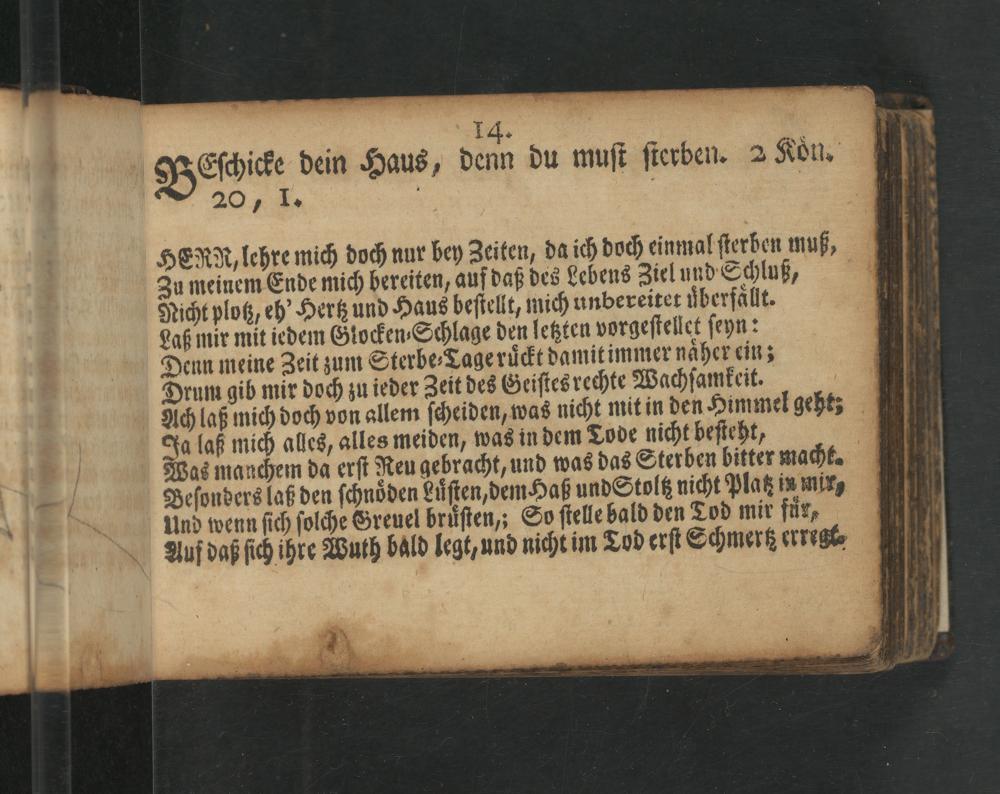 14.

BEschicke dein Haus, denn du must sterben. 2 Kön. 20, 1.

HERR, lehre mich doch nur bey Zeiten, da ich doch einmal sterben muß, Zu meinem Ende mich bereiten, auf daß des Lebens Ziel und Schluß, Nicht plotz, eh' Hertz und Haus bestellt, mich unbereitet überfällt. Laß mir mit iedem Glocken-Schlage den letzten vorgestellet seyn: Denn meine Zeit zum Sterbe-Tage rückt damit immer näher ein; Drum gib mir doch zu ieder Zeit des Geistes rechte Wachsamkeit. Ach laß mich doch von allem scheiden, was nicht mit in den Himmel geht; Ja laß mich alles, alles meiden, was in dem Tode nicht besteht, Was manchem da erst Reu gebracht, und was das Sterben bitter macht. Besonders laß den schnöden Lüsten, dem Haß und Stoltz nicht Platz in mir, Und wenn sich solche Greuel brüsten,; So stelle bald den Tod mir für, Auf daß sich ihre Wuth bald legt, und nicht im Tod erst Schmertz erregt.